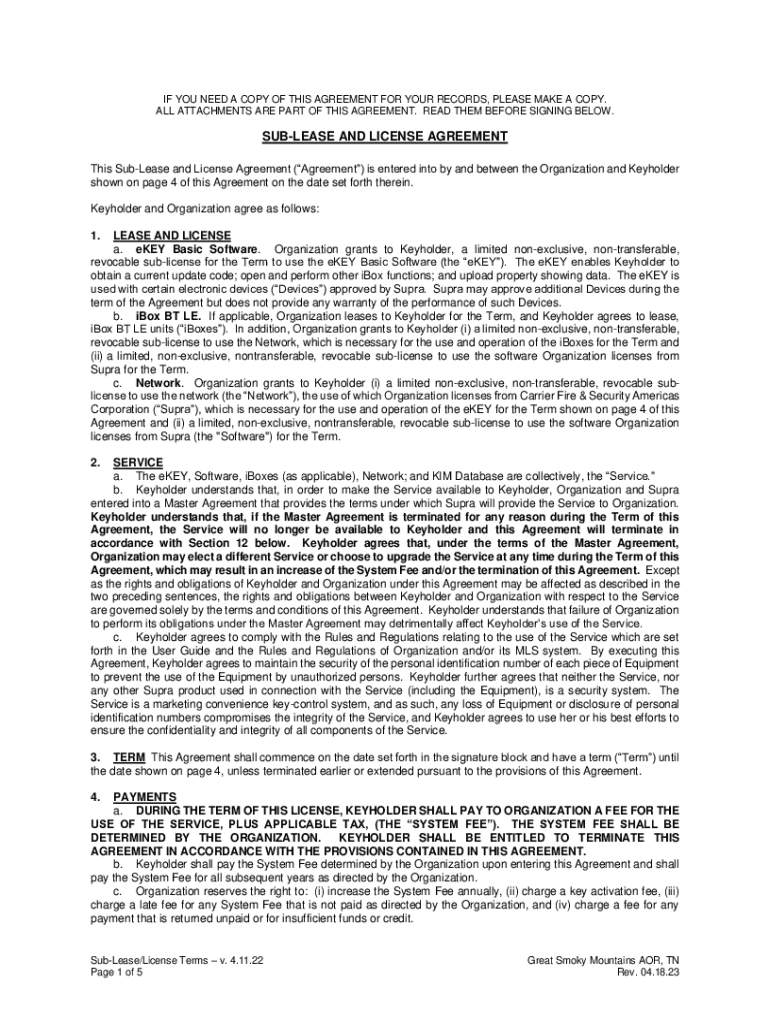 IF YOU NEED A COPY OF THIS AGREEMENT FOR YOUR RECORDS, PLEASE MAKE A COPY.
ALL ATTACHMENTS ARE PART OF THIS AGREEMENT. READ THEM BEFORE SIGNING BELOW.

SUB-LEASE AND LICENSE AGREEMENT

This Sub-Lease and License Agreement ("Agreement") is entered into by and between the Organization and Keyholder shown on page 4 of this Agreement on the date set forth therein.

Keyholder and Organization agree as follows:

1. LEASE AND LICENSE
a. eKEY Basic Software. Organization grants to Keyholder, a limited non-exclusive, non-transferable, revocable sub-license for the Term to use the eKEY Basic Software (the "eKEY"). The eKEY enables Keyholder to obtain a current update code; open and perform other iBox functions; and upload property showing data. The eKEY is used with certain electronic devices ("Devices") approved by Supra. Supra may approve additional Devices during the term of the Agreement but does not provide any warranty of the performance of such Devices.
b. iBox BT LE. If applicable, Organization leases to Keyholder for the Term, and Keyholder agrees to lease, iBox BT LE units ("iBoxes"). In addition, Organization grants to Keyholder (i) a limited non-exclusive, non-transferable, revocable sub-license to use the Network, which is necessary for the use and operation of the iBoxes for the Term and (ii) a limited, non-exclusive, nontransferable, revocable sub-license to use the software Organization licenses from Supra for the Term.
c. Network. Organization grants to Keyholder (i) a limited non-exclusive, non-transferable, revocable sub-license to use the network (the "Network"), the use of which Organization licenses from Carrier Fire & Security Americas Corporation ("Supra"), which is necessary for the use and operation of the eKEY for the Term shown on page 4 of this Agreement and (ii) a limited, non-exclusive, nontransferable, revocable sub-license to use the software Organization licenses from Supra (the "Software") for the Term.

2. SERVICE
a. The eKEY, Software, iBoxes (as applicable), Network; and KIM Database are collectively, the "Service."
b. Keyholder understands that, in order to make the Service available to Keyholder, Organization and Supra entered into a Master Agreement that provides the terms under which Supra will provide the Service to Organization. Keyholder understands that, if the Master Agreement is terminated for any reason during the Term of this Agreement, the Service will no longer be available to Keyholder and this Agreement will terminate in accordance with Section 12 below. Keyholder agrees that, under the terms of the Master Agreement, Organization may elect a different Service or choose to upgrade the Service at any time during the Term of this Agreement, which may result in an increase of the System Fee and/or the termination of this Agreement. Except as the rights and obligations of Keyholder and Organization under this Agreement may be affected as described in the two preceding sentences, the rights and obligations between Keyholder and Organization with respect to the Service are governed solely by the terms and conditions of this Agreement. Keyholder understands that failure of Organization to perform its obligations under the Master Agreement may detrimentally affect Keyholder's use of the Service.
c. Keyholder agrees to comply with the Rules and Regulations relating to the use of the Service which are set forth in the User Guide and the Rules and Regulations of Organization and/or its MLS system. By executing this Agreement, Keyholder agrees to maintain the security of the personal identification number of each piece of Equipment to prevent the use of the Equipment by unauthorized persons. Keyholder further agrees that neither the Service, nor any other Supra product used in connection with the Service (including the Equipment), is a security system. The Service is a marketing convenience key-control system, and as such, any loss of Equipment or disclosure of personal identification numbers compromises the integrity of the Service, and Keyholder agrees to use her or his best efforts to ensure the confidentiality and integrity of all components of the Service.

3. TERM This Agreement shall commence on the date set forth in the signature block and have a term ("Term") until the date shown on page 4, unless terminated earlier or extended pursuant to the provisions of this Agreement.

4. PAYMENTS
a. DURING THE TERM OF THIS LICENSE, KEYHOLDER SHALL PAY TO ORGANIZATION A FEE FOR THE USE OF THE SERVICE, PLUS APPLICABLE TAX, (THE "SYSTEM FEE"). THE SYSTEM FEE SHALL BE DETERMINED BY THE ORGANIZATION. KEYHOLDER SHALL BE ENTITLED TO TERMINATE THIS AGREEMENT IN ACCORDANCE WITH THE PROVISIONS CONTAINED IN THIS AGREEMENT.
b. Keyholder shall pay the System Fee determined by the Organization upon entering this Agreement and shall pay the System Fee for all subsequent years as directed by the Organization.
c. Organization reserves the right to: (i) increase the System Fee annually, (ii) charge a key activation fee, (iii) charge a late fee for any System Fee that is not paid as directed by the Organization, and (iv) charge a fee for any payment that is returned unpaid or for insufficient funds or credit.

Sub-Lease/License Terms – v. 4.11.22
Page 1 of 5

Great Smoky Mountains AOR, TN
Rev. 04.18.23